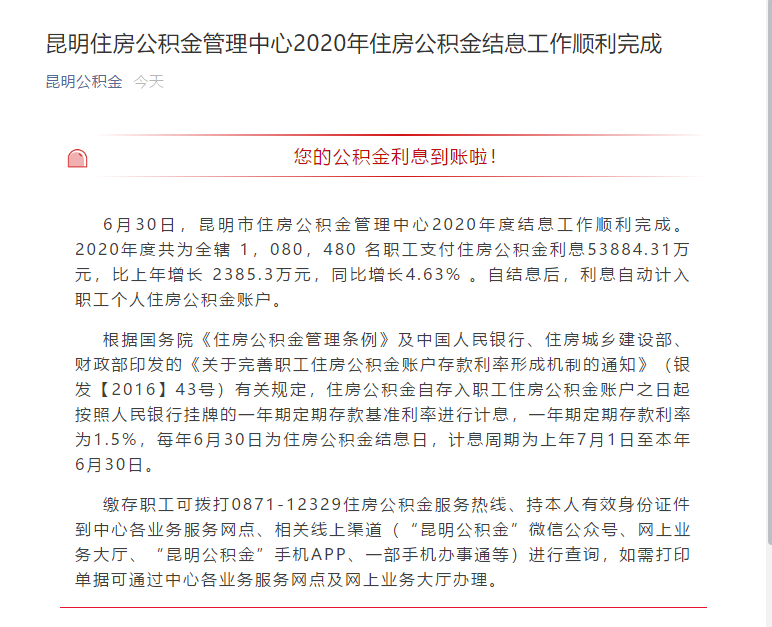 昆明住房公积金管理中心2020年住房公积金结息工作顺利完成

昆明公积金 今天

您的公积金利息到账啦！

6月30日，昆明市住房公积金管理中心2020年度结息工作顺利完成。2020年度共为全辖 1，080，480 名职工支付住房公积金利息53884.31万元，比上年增长 2385.3万元，同比增长4.63% 。自结息后，利息自动计入职工个人住房公积金账户。

根据国务院《住房公积金管理条例》及中国人民银行、住房城乡建设部、财政部印发的《关于完善职工住房公积金账户存款利率形成机制的通知》（银发【2016】43号）有关规定，住房公积金自存入职工住房公积金账户之日起按照人民银行挂牌的一年期定期存款基准利率进行计息，一年期定期存款利率为1.5%，每年6月30日为住房公积金结息日，计息周期为上年7月1日至本年6月30日。

缴存职工可拨打0871-12329住房公积金服务热线、持本人有效身份证件到中心各业务服务网点、相关线上渠道（“昆明公积金”微信公众号、网上业务大厅、“昆明公积金”手机APP、一部手机办事通等）进行查询，如需打印单据可通过中心各业务服务网点及网上业务大厅办理。